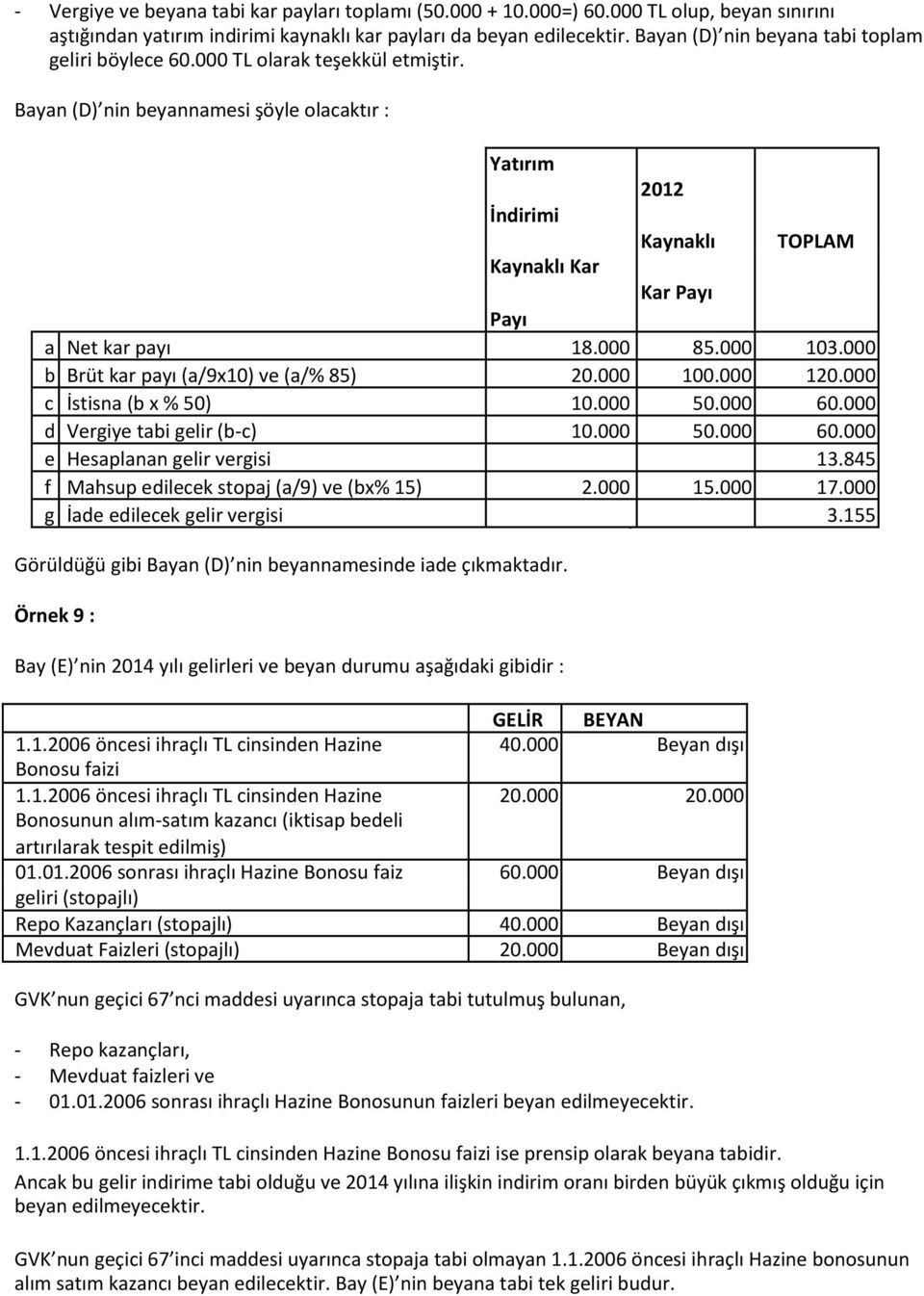 - Vergiye ve beyana tabi kar payları toplamı (50.000 + 10.000=) 60.000 TL olup, beyan sınırını aştığından yatırım indirimi kaynaklı kar payları da beyan edilecektir. Bayan (D) nin beyana tabi toplam geliri böylece 60.000 TL olarak teşekkül etmiştir.

Bayan (D) nin beyannamesi şöyle olacaktır :

| | | Yatırım İndirimi Kaynaklı Kar Payı | 2012 Kaynaklı Kar Payı | TOPLAM |
|---|---|---|---|---|
| a | Net kar payı | 18.000 | 85.000 | 103.000 |
| b | Brüt kar payı (a/9x10) ve (a/% 85) | 20.000 | 100.000 | 120.000 |
| c | İstisna (b x % 50) | 10.000 | 50.000 | 60.000 |
| d | Vergiye tabi gelir (b-c) | 10.000 | 50.000 | 60.000 |
| e | Hesaplanan gelir vergisi | | | 13.845 |
| f | Mahsup edilecek stopaj (a/9) ve (bx% 15) | 2.000 | 15.000 | 17.000 |
| g | İade edilecek gelir vergisi | | | 3.155 |

Görüldüğü gibi Bayan (D) nin beyannamesinde iade çıkmaktadır.

Örnek 9 :

Bay (E) nin 2014 yılı gelirleri ve beyan durumu aşağıdaki gibidir :

| | GELİR | BEYAN |
|---|---|---|
| 1.1.2006 öncesi ihraçlı TL cinsinden Hazine Bonosu faizi | 40.000 | Beyan dışı |
| 1.1.2006 öncesi ihraçlı TL cinsinden Hazine Bonosunun alım-satım kazancı (iktisap bedeli artırılarak tespit edilmiş) | 20.000 | 20.000 |
| 01.01.2006 sonrası ihraçlı Hazine Bonosu faiz geliri (stopajlı) | 60.000 | Beyan dışı |
| Repo Kazançları (stopajlı) | 40.000 | Beyan dışı |
| Mevduat Faizleri (stopajlı) | 20.000 | Beyan dışı |

GVK nun geçici 67 nci maddesi uyarınca stopaja tabi tutulmuş bulunan,

- Repo kazançları,
- Mevduat faizleri ve
- 01.01.2006 sonrası ihraçlı Hazine Bonosunun faizleri beyan edilmeyecektir.

1.1.2006 öncesi ihraçlı TL cinsinden Hazine Bonosu faizi ise prensip olarak beyana tabidir. Ancak bu gelir indirime tabi olduğu ve 2014 yılına ilişkin indirim oranı birden büyük çıkmış olduğu için beyan edilmeyecektir.

GVK nun geçici 67 inci maddesi uyarınca stopaja tabi olmayan 1.1.2006 öncesi ihraçlı Hazine bonosunun alım satım kazancı beyan edilecektir. Bay (E) nin beyana tabi tek geliri budur.